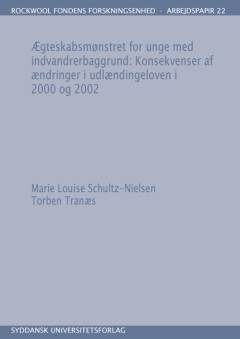 ROCKWOOL FONDENS FORSKNINGSENHED · ARBEJDSPAPIR 22

Ægteskabsmønstret for unge med indvandrerbaggrund: Konsekvenser af ændringer i udlændingeloven i 2000 og 2002

Marie Louise Schultz-Nielsen
Torben Tranæs

SYDDANSK UNIVERSITETSFORLAG